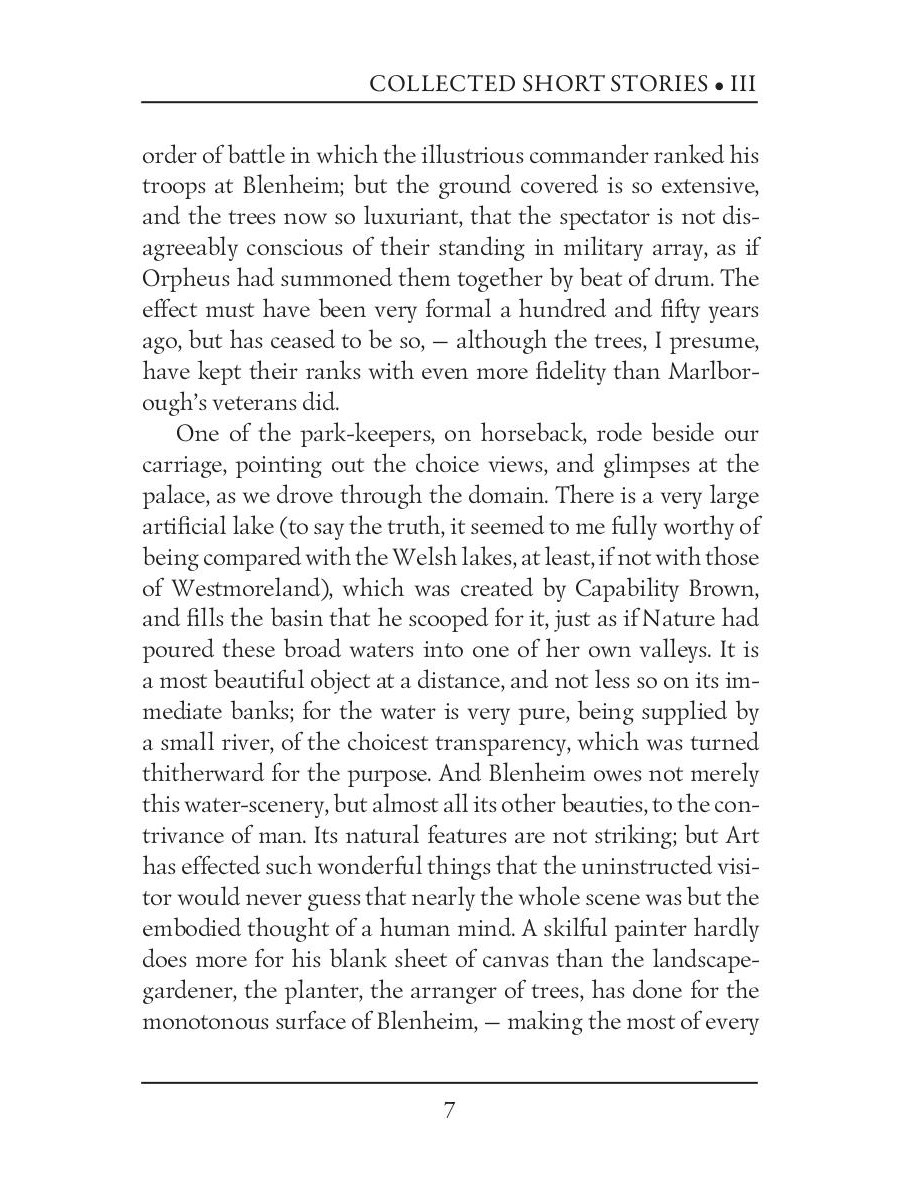 COLLECTED SHORT STORIES • III

order of battle in which the illustrious commander ranked his troops at Blenheim; but the ground covered is so extensive, and the trees now so luxuriant, that the spectator is not disagreeably conscious of their standing in military array, as if Orpheus had summoned them together by beat of drum. The effect must have been very formal a hundred and fifty years ago, but has ceased to be so, — although the trees, I presume, have kept their ranks with even more fidelity than Marlborough's veterans did.

One of the park-keepers, on horseback, rode beside our carriage, pointing out the choice views, and glimpses at the palace, as we drove through the domain. There is a very large artificial lake (to say the truth, it seemed to me fully worthy of being compared with the Welsh lakes, at least, if not with those of Westmoreland), which was created by Capability Brown, and fills the basin that he scooped for it, just as if Nature had poured these broad waters into one of her own valleys. It is a most beautiful object at a distance, and not less so on its immediate banks; for the water is very pure, being supplied by a small river, of the choicest transparency, which was turned thitherward for the purpose. And Blenheim owes not merely this water-scenery, but almost all its other beauties, to the contrivance of man. Its natural features are not striking; but Art has effected such wonderful things that the uninstructed visitor would never guess that nearly the whole scene was but the embodied thought of a human mind. A skilful painter hardly does more for his blank sheet of canvas than the landscape-gardener, the planter, the arranger of trees, has done for the monotonous surface of Blenheim, — making the most of every

7